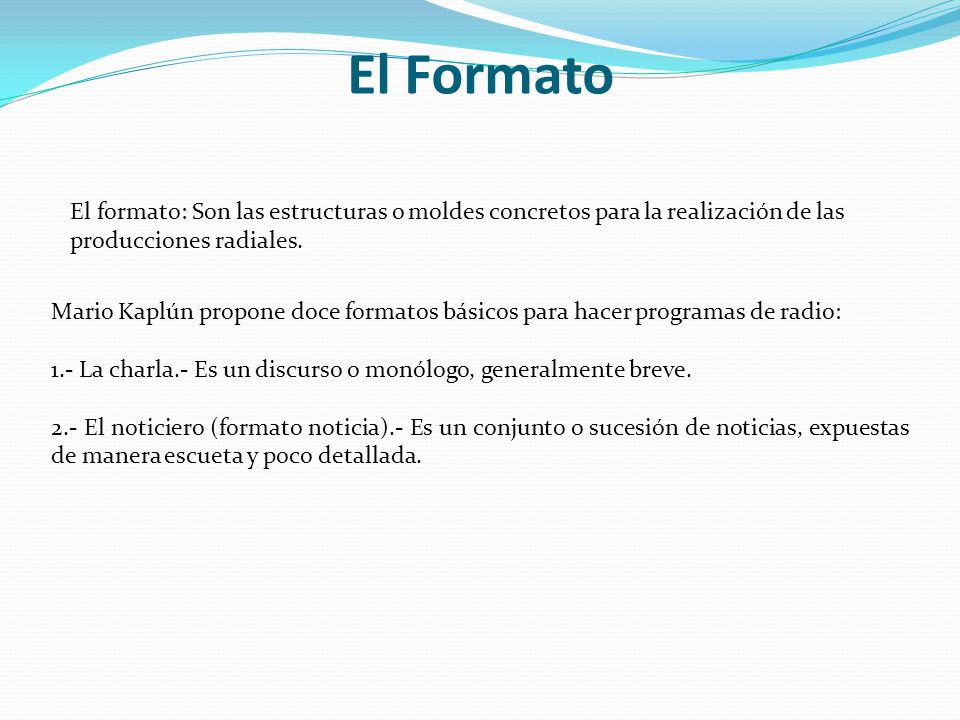 El Formato

El formato: Son las estructuras o moldes concretos para la realización de las producciones radiales.

Mario Kaplún propone doce formatos básicos para hacer programas de radio:

1.- La charla.- Es un discurso o monólogo, generalmente breve.

2.- El noticiero (formato noticia).- Es un conjunto o sucesión de noticias, expuestas de manera escueta y poco detallada.